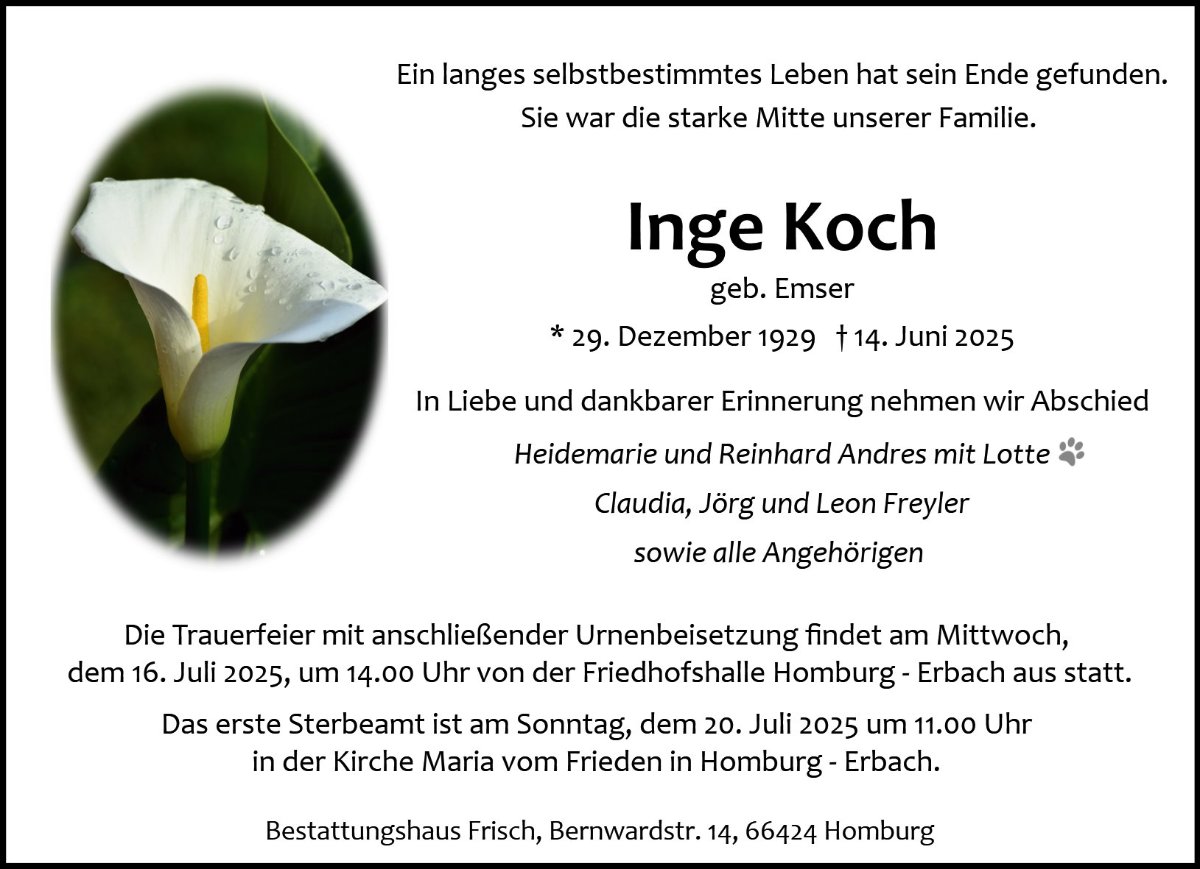 Ein langes selbstbestimmtes Leben hat sein Ende gefunden.
Sie war die starke Mitte unserer Familie.

Inge Koch

geb. Emser

* 29. Dezember 1929 † 14. Juni 2025

In Liebe und dankbarer Erinnerung nehmen wir Abschied

Heidemarie und Reinhard Andres mit Lotte

Claudia, Jörg und Leon Freyler

sowie alle Angehörigen

Die Trauerfeier mit anschließender Urnenbeisetzung findet am Mittwoch, dem 16. Juli 2025, um 14.00 Uhr von der Friedhofshalle Homburg - Erbach aus statt.

Das erste Sterbeamt ist am Sonntag, dem 20. Juli 2025 um 11.00 Uhr in der Kirche Maria vom Frieden in Homburg - Erbach.

Bestattungshaus Frisch, Bernwardstr. 14, 66424 Homburg